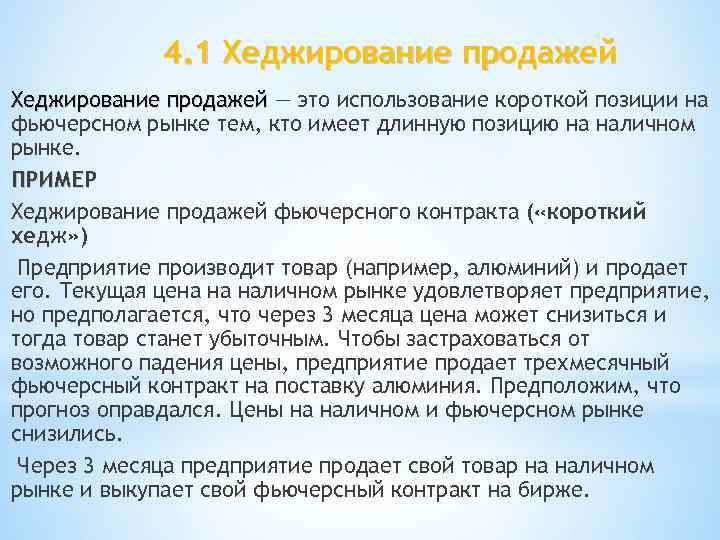 4.1 Хеджирование продажей

Хеджирование продажей — это использование короткой позиции на фьючерсном рынке тем, кто имеет длинную позицию на наличном рынке.

ПРИМЕР

Хеджирование продажей фьючерсного контракта («короткий хедж»)

Предприятие производит товар (например, алюминий) и продает его. Текущая цена на наличном рынке удовлетворяет предприятие, но предполагается, что через 3 месяца цена может снизиться и тогда товар станет убыточным. Чтобы застраховаться от возможного падения цены, предприятие продает трехмесячный фьючерсный контракт на поставку алюминия. Предположим, что прогноз оправдался. Цены на наличном и фьючерсном рынке снизились.

Через 3 месяца предприятие продает свой товар на наличном рынке и выкупает свой фьючерсный контракт на бирже.